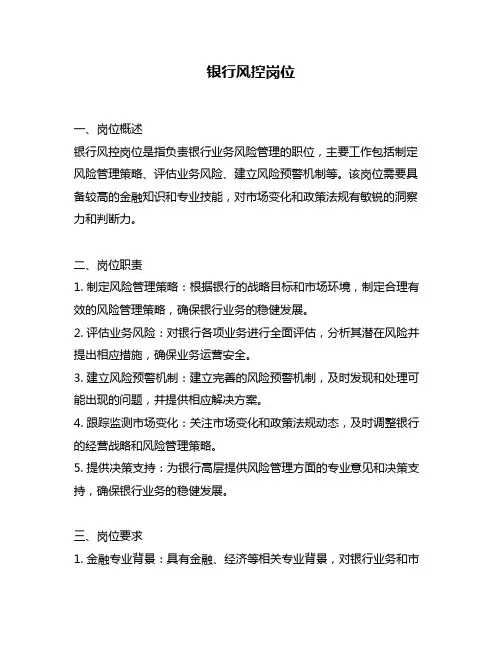 银行风控岗位

一、岗位概述
银行风控岗位是指负责银行业务风险管理的职位，主要工作包括制定风险管理策略、评估业务风险、建立风险预警机制等。该岗位需要具备较高的金融知识和专业技能，对市场变化和政策法规有敏锐的洞察力和判断力。

二、岗位职责
1. 制定风险管理策略：根据银行的战略目标和市场环境，制定合理有效的风险管理策略，确保银行业务的稳健发展。
2. 评估业务风险：对银行各项业务进行全面评估，分析其潜在风险并提出相应措施，确保业务运营安全。
3. 建立风险预警机制：建立完善的风险预警机制，及时发现和处理可能出现的问题，并提供相应解决方案。
4. 跟踪监测市场变化：关注市场变化和政策法规动态，及时调整银行的经营战略和风险管理策略。
5. 提供决策支持：为银行高层提供风险管理方面的专业意见和决策支持，确保银行业务的稳健发展。

三、岗位要求
1. 金融专业背景：具有金融、经济等相关专业背景，对银行业务和市